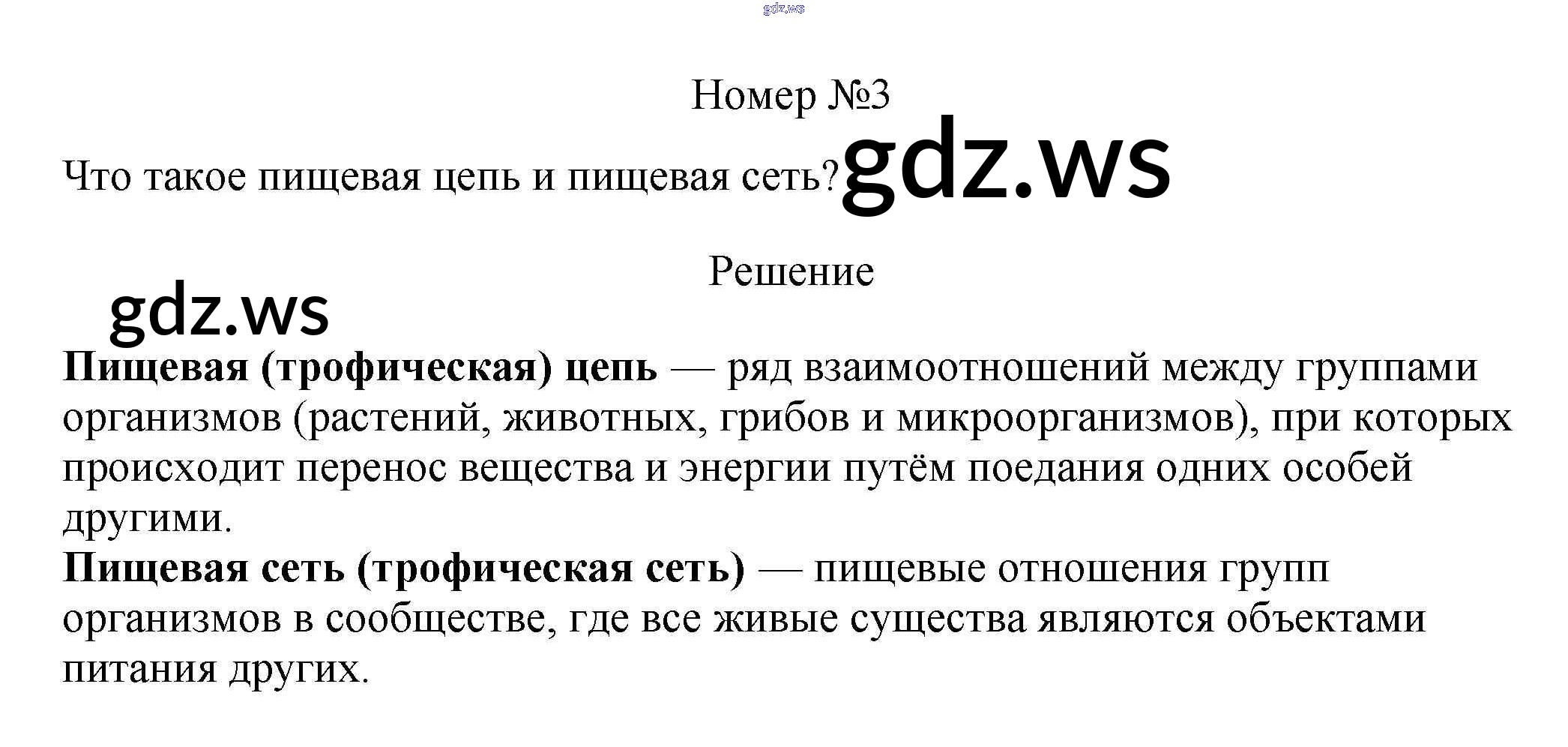 Номер №3

Что такое пищевая цепь и пищевая сеть?

Решение

Пищевая (трофическая) цепь — ряд взаимоотношений между группами организмов (растений, животных, грибов и микроорганизмов), при которых происходит перенос вещества и энергии путём поедания одних особей другими.

Пищевая сеть (трофическая сеть) — пищевые отношения групп организмов в сообществе, где все живые существа являются объектами питания других.

gdz.ws